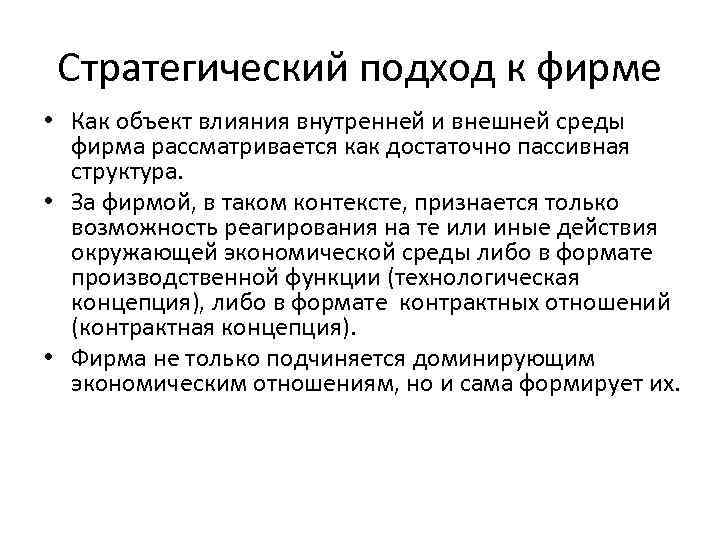 Стратегический подход к фирме

• Как объект влияния внутренней и внешней среды фирма рассматривается как достаточно пассивная структура.

• За фирмой, в таком контексте, признается только возможность реагирования на те или иные действия окружающей экономической среды либо в формате производственной функции (технологическая концепция), либо в формате контрактных отношений (контрактная концепция).

• Фирма не только подчиняется доминирующим экономическим отношениям, но и сама формирует их.